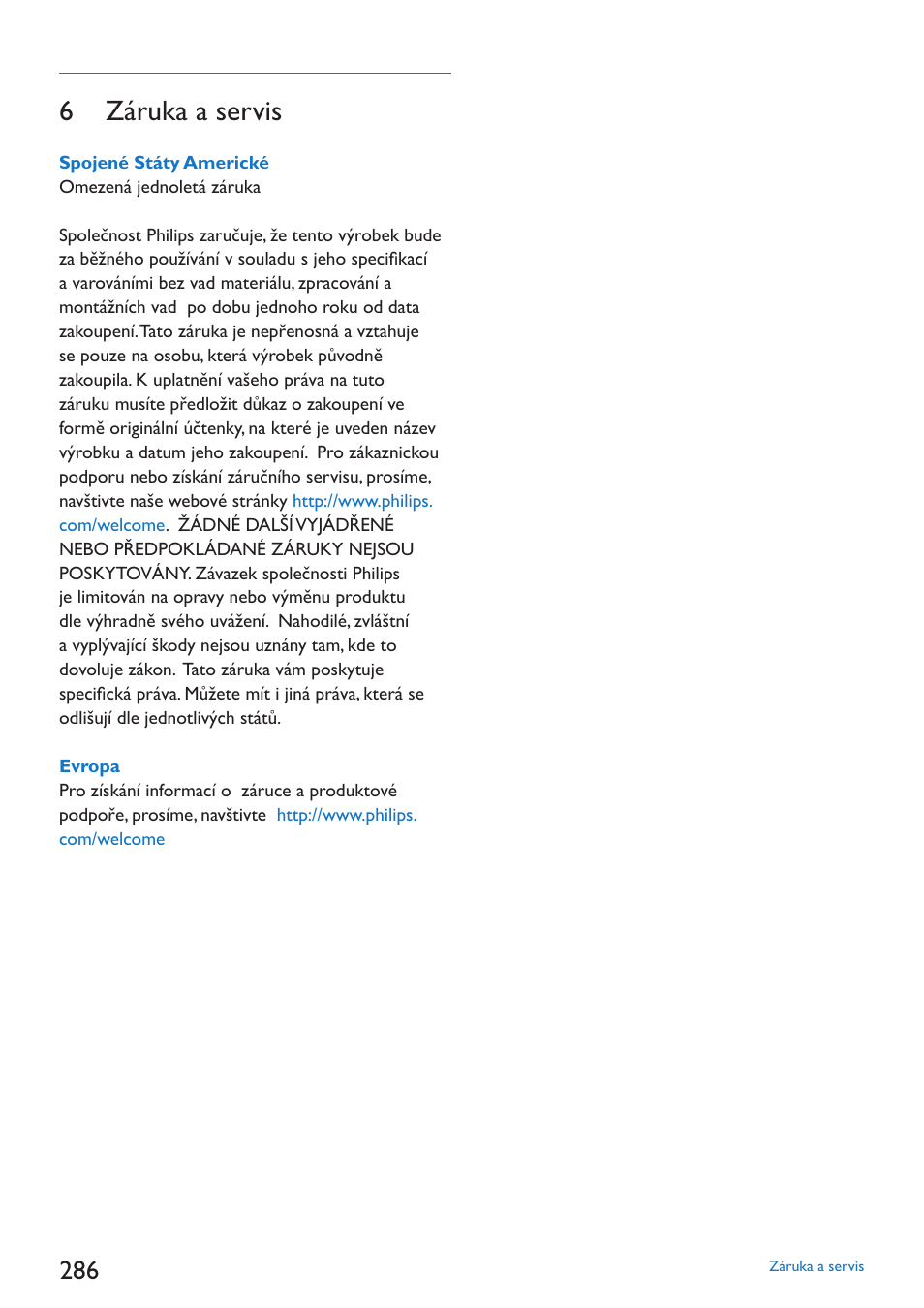 6 Záruka a servis

Spojené Státy Americké
Omezená jednoletá záruka

Společnost Philips zaručuje, že tento výrobek bude za běžného používání v souladu s jeho specifikací a varováními bez vad materiálu, zpracování a montážních vad po dobu jednoho roku od data zakoupení. Tato záruka je nepřenosná a vztahuje se pouze na osobu, která výrobek původně zakoupila. K uplatnění vašeho práva na tuto záruku musíte předložit důkaz o zakoupení ve formě originální účtenky, na které je uveden název výrobku a datum jeho zakoupení. Pro zákaznickou podporu nebo získání záručního servisu, prosíme, navštivte naše webové stránky http://www.philips.com/welcome. ŽÁDNÉ DALŠÍ VYJÁDŘENÉ NEBO PŘEDPOKLÁDANÉ ZÁRUKY NEJSOU POSKYTOVÁNY. Závazek společnosti Philips je limitován na opravy nebo výměnu produktu dle výhradně svého uvážení. Nahodilé, zvláštní a vyplývající škody nejsou uznány tam, kde to dovoluje zákon. Tato záruka vám poskytuje specifická práva. Můžete mít i jiná práva, která se odlišují dle jednotlivých států.

Evropa
Pro získání informací o záruce a produktové podpoře, prosíme, navštivte http://www.philips.com/welcome

286

Záruka a servis